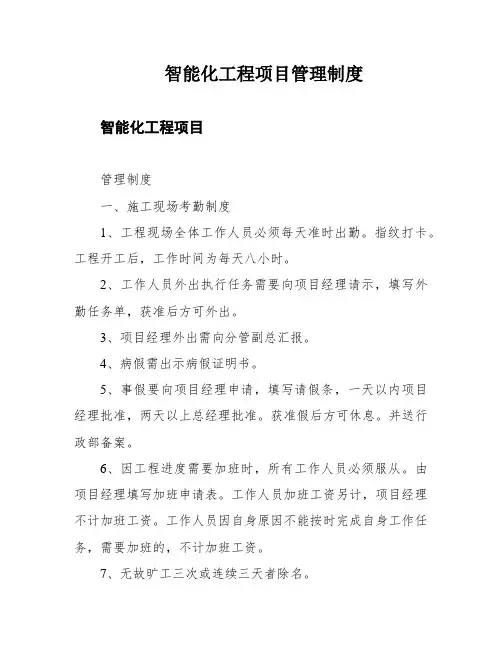 智能化工程项目管理制度

智能化工程项目

管理制度

一、施工现场考勤制度

1、工程现场全体工作人员必须每天准时出勤。指纹打卡。工程开工后，工作时间为每天八小时。

2、工作人员外出执行任务需要向项目经理请示，填写外勤任务单，获准后方可外出。

3、项目经理外出需向分管副总汇报。

4、病假需出示病假证明书。

5、事假要向项目经理申请，填写请假条，一天以内项目经理批准，两天以上总经理批准。获准假后方可休息。并送行政部备案。

6、因工程进度需要加班时，所有工作人员必须服从。由项目经理填写加班申请表。工作人员加班工资另计，项目经理不计加班工资。工作人员因自身原因不能按时完成自身工作任务，需要加班的，不计加班工资。

7、无故旷工三次或连续三天者除名。